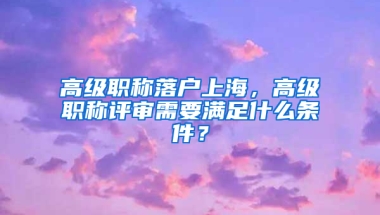 高级职称落户上海，高级职称评审需要满足什么条件？